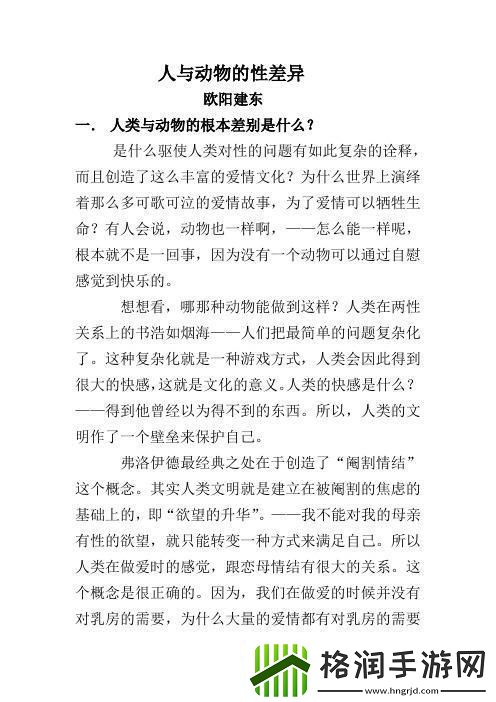 人与动物的性差异

欧阳建东

一． 人类与动物的根本差别是什么？

是什么驱使人类对性的问题有如此复杂的诠释，而且创造了这么丰富的爱情文化？为什么世界上演绎着那么多可歌可泣的爱情故事，为了爱情可以牺牲生命？有人会说，动物也一样啊，——怎么能一样呢，根本就不是一回事，因为没有一个动物可以通过自慰感觉到快乐的。

想想看，哪那种动物能做到这样？人类在两性关系上的书浩如烟海——人们把最简单的问题复杂化了。这种复杂化就是一种游戏方式，人类会因此得到很大的快感，这就是文化的意义。人类的快感是什么？——得到他曾经以为得不到的东西。所以，人类的文明作了一个壁垒来保护自己。

弗洛伊德最经典之处在于创造了“阉割情结”这个概念。其实人类文明就是建立在被阉割的焦虑的基础上的，即“欲望的升华”。——我不能对我的母亲有性的欲望，就只能转变一种方式来满足自己。所以人类在做爱时的感觉，跟恋母情结有很大的关系。这个概念是很正确的。因为，我们在做爱的时候并没有对乳房的需要，为什么大量的爱情都有对乳房的需要

格润手游网
www.hngrjd.com